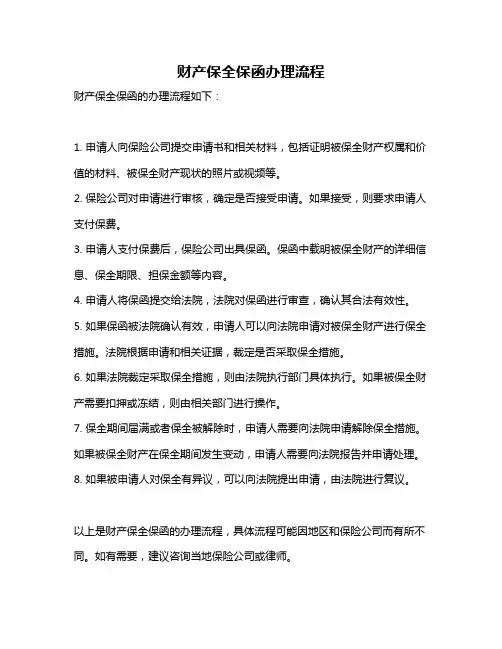 财产保全保函办理流程

财产保全保函的办理流程如下：

1. 申请人向保险公司提交申请书和相关材料，包括证明被保全财产权属和价值的材料、被保全财产现状的照片或视频等。
2. 保险公司对申请进行审核，确定是否接受申请。如果接受，则要求申请人支付保费。
3. 申请人支付保费后，保险公司出具保函。保函中载明被保全财产的详细信息、保全期限、担保金额等内容。
4. 申请人将保函提交给法院，法院对保函进行审查，确认其合法有效性。
5. 如果保函被法院确认有效，申请人可以向法院申请对被保全财产进行保全措施。法院根据申请和相关证据，裁定是否采取保全措施。
6. 如果法院裁定采取保全措施，则由法院执行部门具体执行。如果被保全财产需要扣押或冻结，则由相关部门进行操作。
7. 保全期间届满或者保全被解除时，申请人需要向法院申请解除保全措施。如果被保全财产在保全期间发生变动，申请人需要向法院报告并申请处理。
8. 如果被申请人对保全有异议，可以向法院提出申请，由法院进行复议。

以上是财产保全保函的办理流程，具体流程可能因地区和保险公司而有所不同。如有需要，建议咨询当地保险公司或律师。